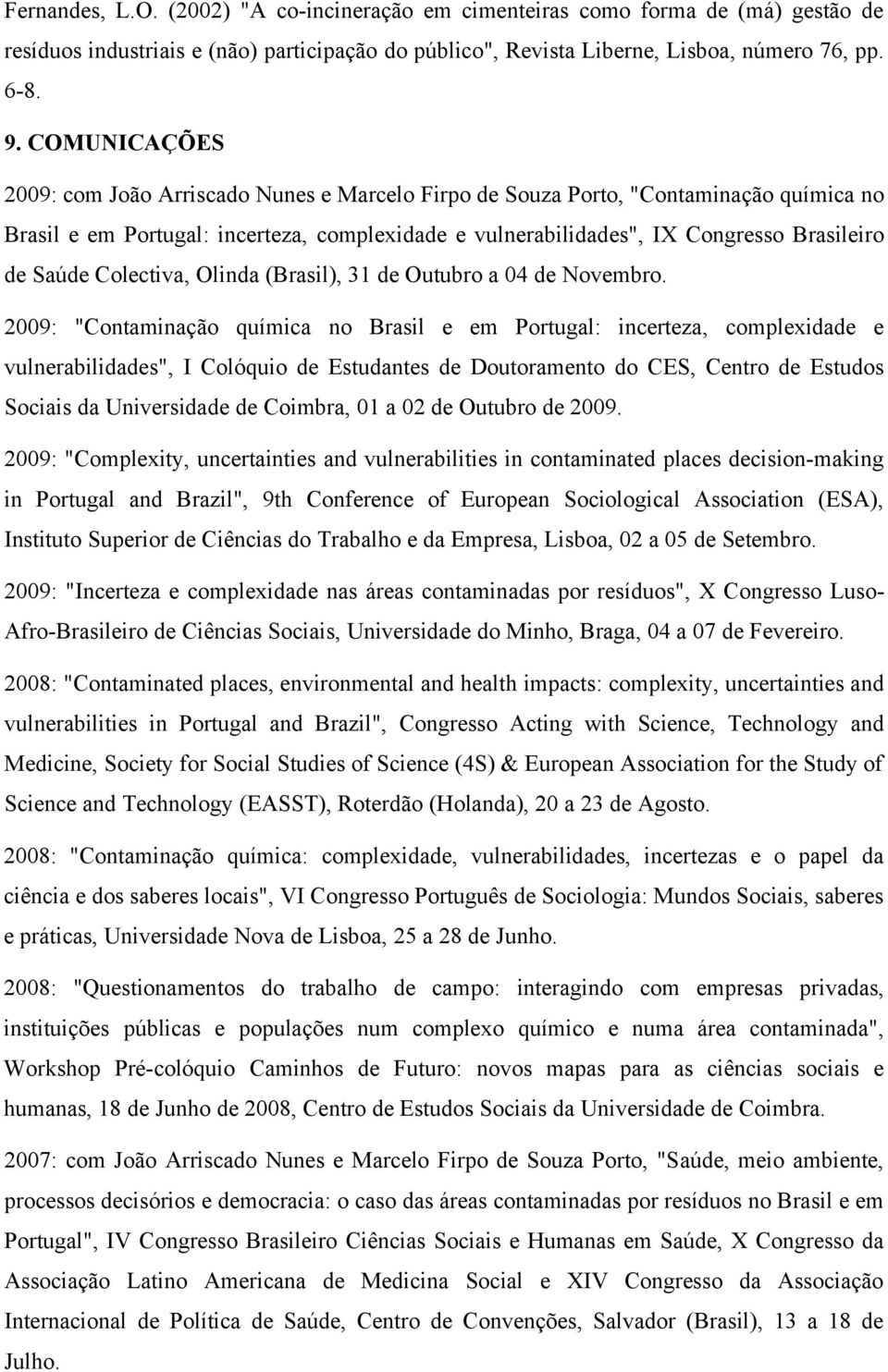 Fernandes, L.O. (2002) "A co-incineração em cimenteiras como forma de (má) gestão de resíduos industriais e (não) participação do público", Revista Liberne, Lisboa, número 76, pp. 6-8.

9. COMUNICAÇÕES

2009: com João Arriscado Nunes e Marcelo Firpo de Souza Porto, "Contaminação química no Brasil e em Portugal: incerteza, complexidade e vulnerabilidades", IX Congresso Brasileiro de Saúde Colectiva, Olinda (Brasil), 31 de Outubro a 04 de Novembro.

2009: "Contaminação química no Brasil e em Portugal: incerteza, complexidade e vulnerabilidades", I Colóquio de Estudantes de Doutoramento do CES, Centro de Estudos Sociais da Universidade de Coimbra, 01 a 02 de Outubro de 2009.

2009: "Complexity, uncertainties and vulnerabilities in contaminated places decision-making in Portugal and Brazil", 9th Conference of European Sociological Association (ESA), Instituto Superior de Ciências do Trabalho e da Empresa, Lisboa, 02 a 05 de Setembro.

2009: "Incerteza e complexidade nas áreas contaminadas por resíduos", X Congresso Luso-Afro-Brasileiro de Ciências Sociais, Universidade do Minho, Braga, 04 a 07 de Fevereiro.

2008: "Contaminated places, environmental and health impacts: complexity, uncertainties and vulnerabilities in Portugal and Brazil", Congresso Acting with Science, Technology and Medicine, Society for Social Studies of Science (4S) & European Association for the Study of Science and Technology (EASST), Roterdão (Holanda), 20 a 23 de Agosto.

2008: "Contaminação química: complexidade, vulnerabilidades, incertezas e o papel da ciência e dos saberes locais", VI Congresso Português de Sociologia: Mundos Sociais, saberes e práticas, Universidade Nova de Lisboa, 25 a 28 de Junho.

2008: "Questionamentos do trabalho de campo: interagindo com empresas privadas, instituições públicas e populações num complexo químico e numa área contaminada", Workshop Pré-colóquio Caminhos de Futuro: novos mapas para as ciências sociais e humanas, 18 de Junho de 2008, Centro de Estudos Sociais da Universidade de Coimbra.

2007: com João Arriscado Nunes e Marcelo Firpo de Souza Porto, "Saúde, meio ambiente, processos decisórios e democracia: o caso das áreas contaminadas por resíduos no Brasil e em Portugal", IV Congresso Brasileiro Ciências Sociais e Humanas em Saúde, X Congresso da Associação Latino Americana de Medicina Social e XIV Congresso da Associação Internacional de Política de Saúde, Centro de Convenções, Salvador (Brasil), 13 a 18 de Julho.